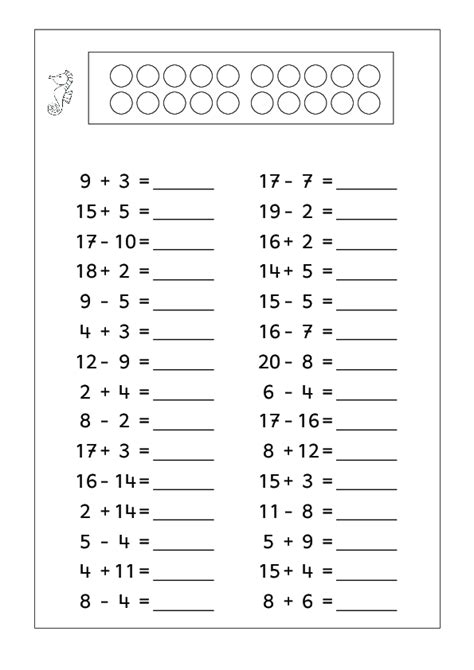 $9 + 3 =$ ______
$15 + 5 =$ ______
$17 - 10 =$ ______
$18 + 2 =$ ______
$9 - 5 =$ ______
$4 + 3 =$ ______
$12 - 9 =$ ______
$2 + 4 =$ ______
$8 - 2 =$ ______
$17 + 3 =$ ______
$16 - 14 =$ ______
$2 + 14 =$ ______
$5 - 4 =$ ______
$4 + 11 =$ ______
$8 - 4 =$ ______

$17 - 7 =$ ______
$19 - 2 =$ ______
$16 + 2 =$ ______
$14 + 5 =$ ______
$15 - 5 =$ ______
$16 - 7 =$ ______
$20 - 8 =$ ______
$6 - 4 =$ ______
$17 - 16 =$ ______
$8 + 12 =$ ______
$15 + 3 =$ ______
$11 - 8 =$ ______
$5 + 9 =$ ______
$15 + 4 =$ ______
$8 + 6 =$ ______